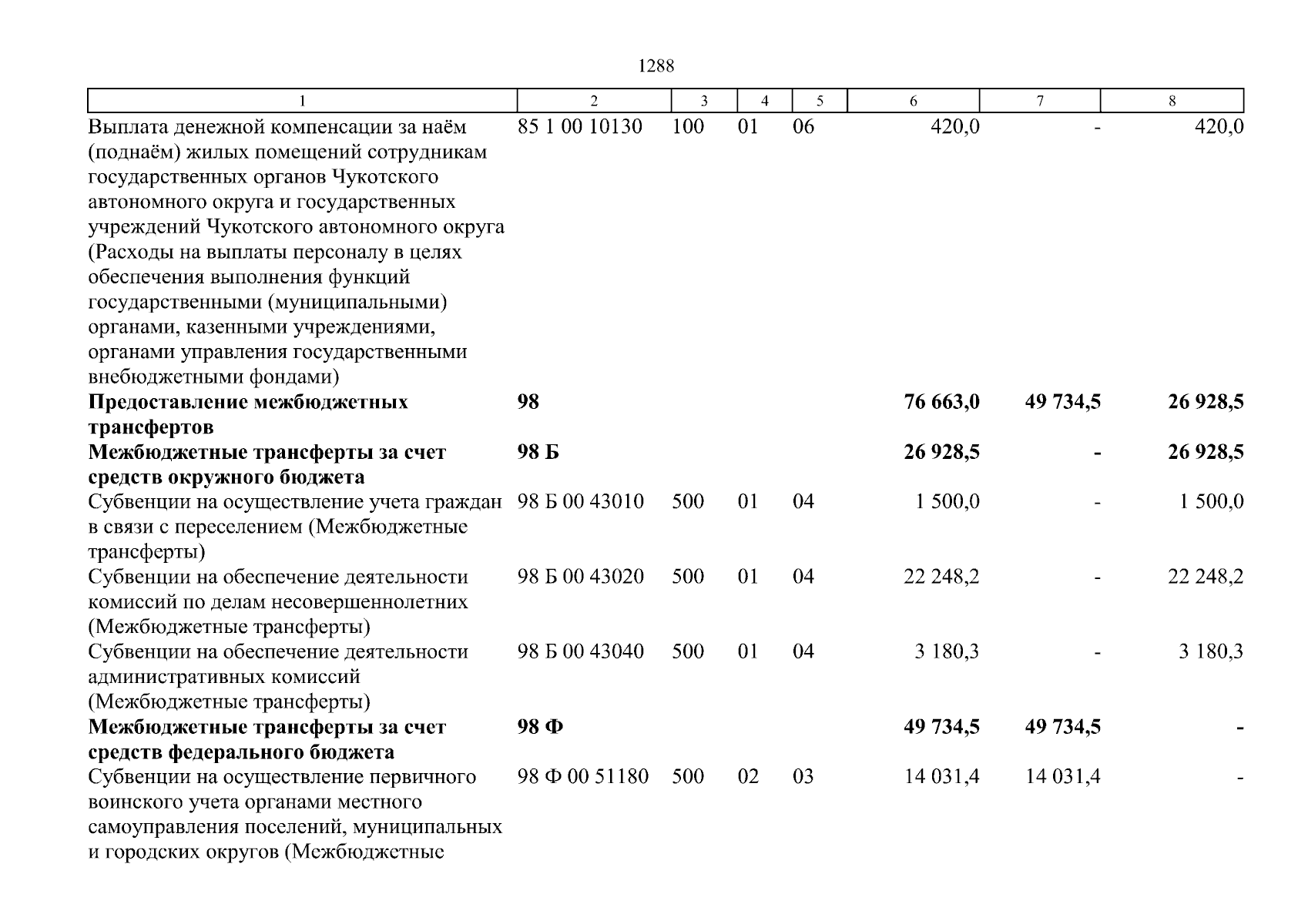 1288

| 1 | 2 | 3 | 4 | 5 | 6 | 7 | 8 |
|---|---|---|---|---|---|---|---|
| Выплата денежной компенсации за наём (поднаём) жилых помещений сотрудникам государственных органов Чукотского автономного округа и государственных учреждений Чукотского автономного округа (Расходы на выплаты персоналу в целях обеспечения выполнения функций государственными (муниципальными) органами, казенными учреждениями, органами управления государственными внебюджетными фондами) | 85 1 00 10130 | 100 | 01 | 06 | 420,0 | - | 420,0 |
| **Предоставление межбюджетных трансфертов** | **98** | | | | **76 663,0** | **49 734,5** | **26 928,5** |
| **Межбюджетные трансферты за счет средств окружного бюджета** | **98 Б** | | | | **26 928,5** | **-** | **26 928,5** |
| Субвенции на осуществление учета граждан в связи с переселением (Межбюджетные трансферты) | 98 Б 00 43010 | 500 | 01 | 04 | 1 500,0 | - | 1 500,0 |
| Субвенции на обеспечение деятельности комиссий по делам несовершеннолетних (Межбюджетные трансферты) | 98 Б 00 43020 | 500 | 01 | 04 | 22 248,2 | - | 22 248,2 |
| Субвенции на обеспечение деятельности административных комиссий (Межбюджетные трансферты) | 98 Б 00 43040 | 500 | 01 | 04 | 3 180,3 | - | 3 180,3 |
| **Межбюджетные трансферты за счет средств федерального бюджета** | **98 Ф** | | | | **49 734,5** | **49 734,5** | **-** |
| Субвенции на осуществление первичного воинского учета органами местного самоуправления поселений, муниципальных и городских округов (Межбюджетные | 98 Ф 00 51180 | 500 | 02 | 03 | 14 031,4 | 14 031,4 | - |